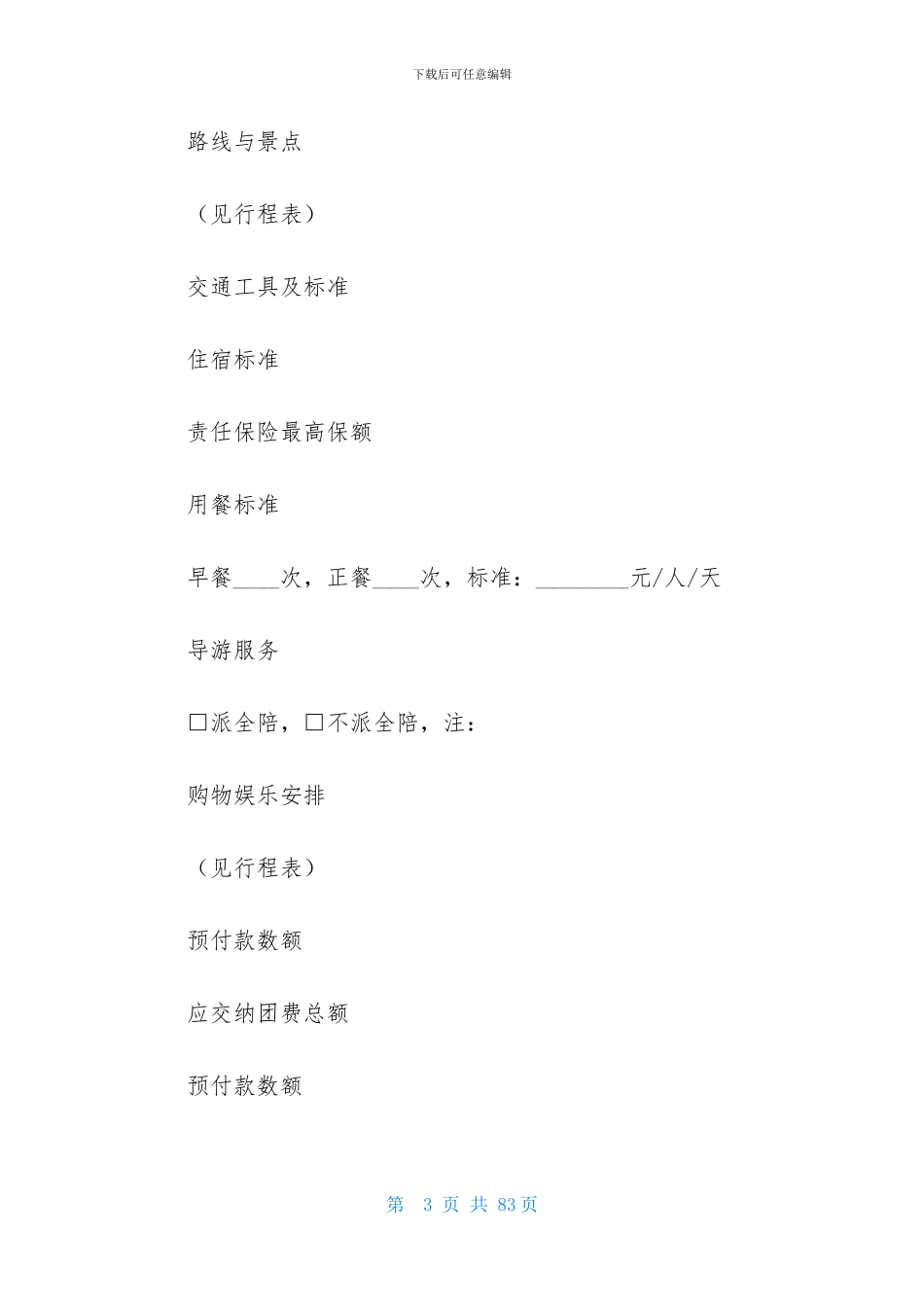 下载后可任意编辑

路线与景点

（见行程表）

交通工具及标准

住宿标准

责任保险最高保额

用餐标准

早餐____次，正餐____次，标准：________元/人/天

导游服务

□派全陪，□不派全陪，注：

购物娱乐安排

（见行程表）

预付款数额

应交纳团费总额

预付款数额

第 3 页 共 83 页